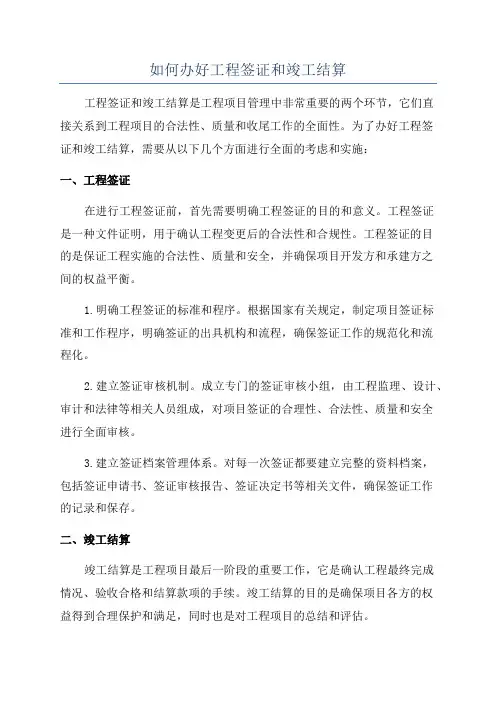 如何办好工程签证和竣工结算

工程签证和竣工结算是工程项目管理中非常重要的两个环节，它们直接关系到工程项目的合法性、质量和收尾工作的全面性。为了办好工程签证和竣工结算，需要从以下几个方面进行全面的考虑和实施：

一、工程签证

在进行工程签证前，首先需要明确工程签证的目的和意义。工程签证是一种文件证明，用于确认工程变更后的合法性和合规性。工程签证的目的是保证工程实施的合法性、质量和安全，并确保项目开发方和承建方之间的权益平衡。

1.明确工程签证的标准和程序。根据国家有关规定，制定项目签证标准和工作程序，明确签证的出具机构和流程，确保签证工作的规范化和流程化。

2.建立签证审核机制。成立专门的签证审核小组，由工程监理、设计、审计和法律等相关人员组成，对项目签证的合理性、合法性、质量和安全进行全面审核。

3.建立签证档案管理体系。对每一次签证都要建立完整的资料档案，包括签证申请书、签证审核报告、签证决定书等相关文件，确保签证工作的记录和保存。

二、竣工结算

竣工结算是工程项目最后一阶段的重要工作，它是确认工程最终完成情况、验收合格和结算款项的手续。竣工结算的目的是确保项目各方的权益得到合理保护和满足，同时也是对工程项目的总结和评估。